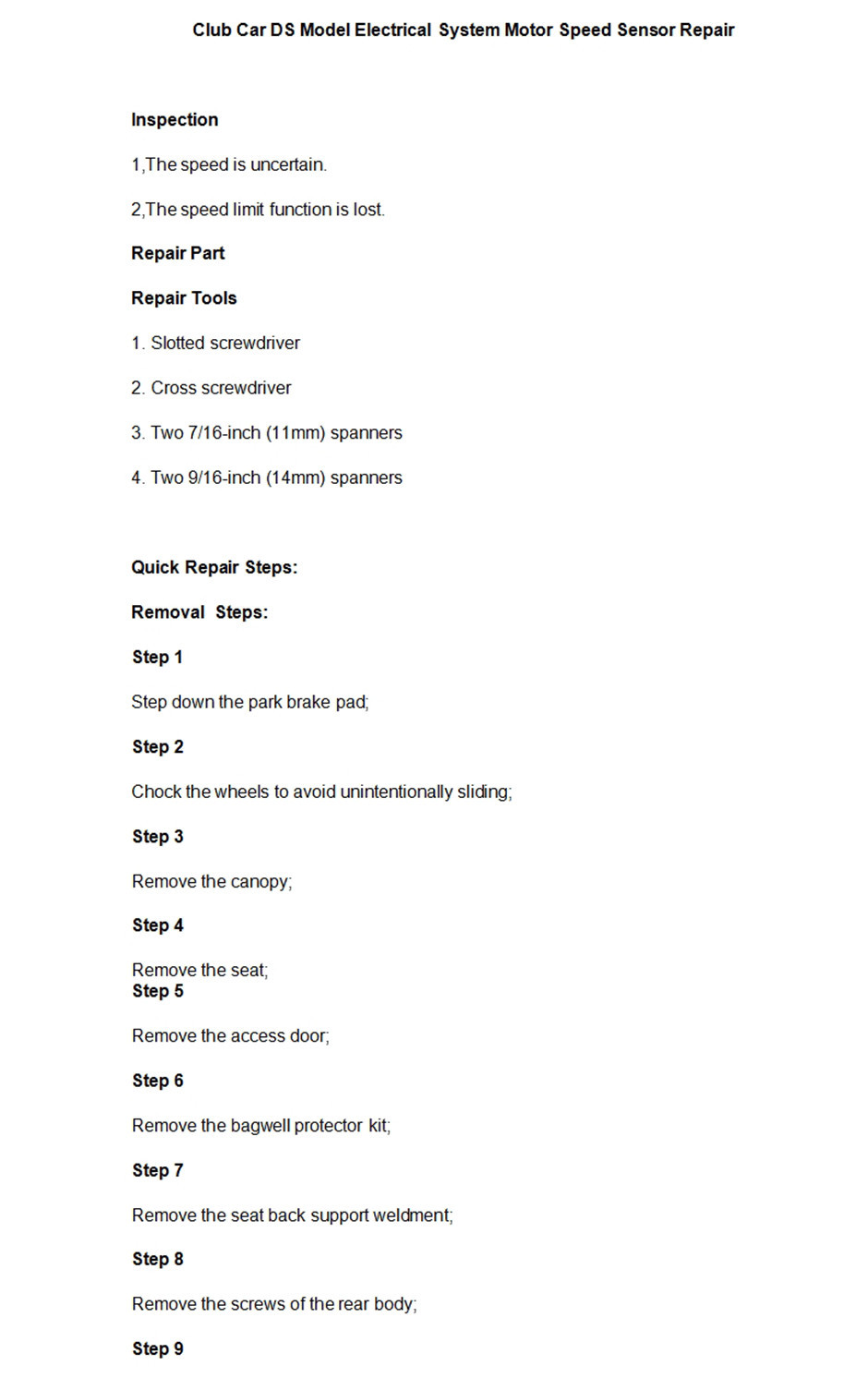 Club Car DS Model Electrical System Motor Speed Sensor Repair

Inspection

1,The speed is uncertain.

2,The speed limit function is lost.

Repair Part

Repair Tools

1. Slotted screwdriver

2. Cross screwdriver

3. Two 7/16-inch (11mm) spanners

4. Two 9/16-inch (14mm) spanners

Quick Repair Steps:

Removal Steps:

Step 1

Step down the park brake pad;

Step 2

Chock the wheels to avoid unintentionally sliding;

Step 3

Remove the canopy;

Step 4

Remove the seat;

Step 5

Remove the access door;

Step 6

Remove the bagwell protector kit;

Step 7

Remove the seat back support weldment;

Step 8

Remove the screws of the rear body;

Step 9